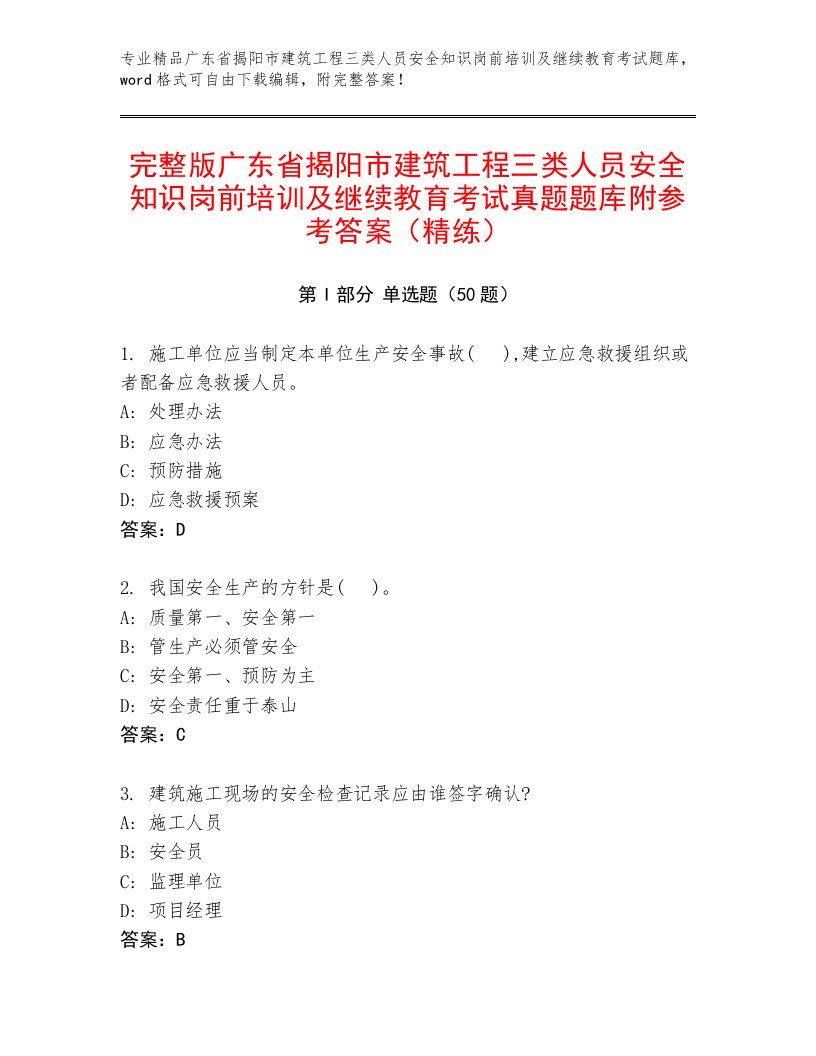 专业精品广东省揭阳市建筑工程三类人员安全知识岗前培训及继续教育考试题库，word 格式可自由下载编辑，附完整答案！

完整版广东省揭阳市建筑工程三类人员安全知识岗前培训及继续教育考试真题题库附参考答案（精练）

第 I 部分 单选题（50 题）

1. 施工单位应当制定本单位生产安全事故(　),建立应急救援组织或者配备应急救援人员。
A: 处理办法
B: 应急办法
C: 预防措施
D: 应急救援预案
答案：D

2. 我国安全生产的方针是(　)。
A: 质量第一、安全第一
B: 管生产必须管安全
C: 安全第一、预防为主
D: 安全责任重于泰山
答案：C

3. 建筑施工现场的安全检查记录应由谁签字确认?
A: 施工人员
B: 安全员
C: 监理单位
D: 项目经理
答案：B